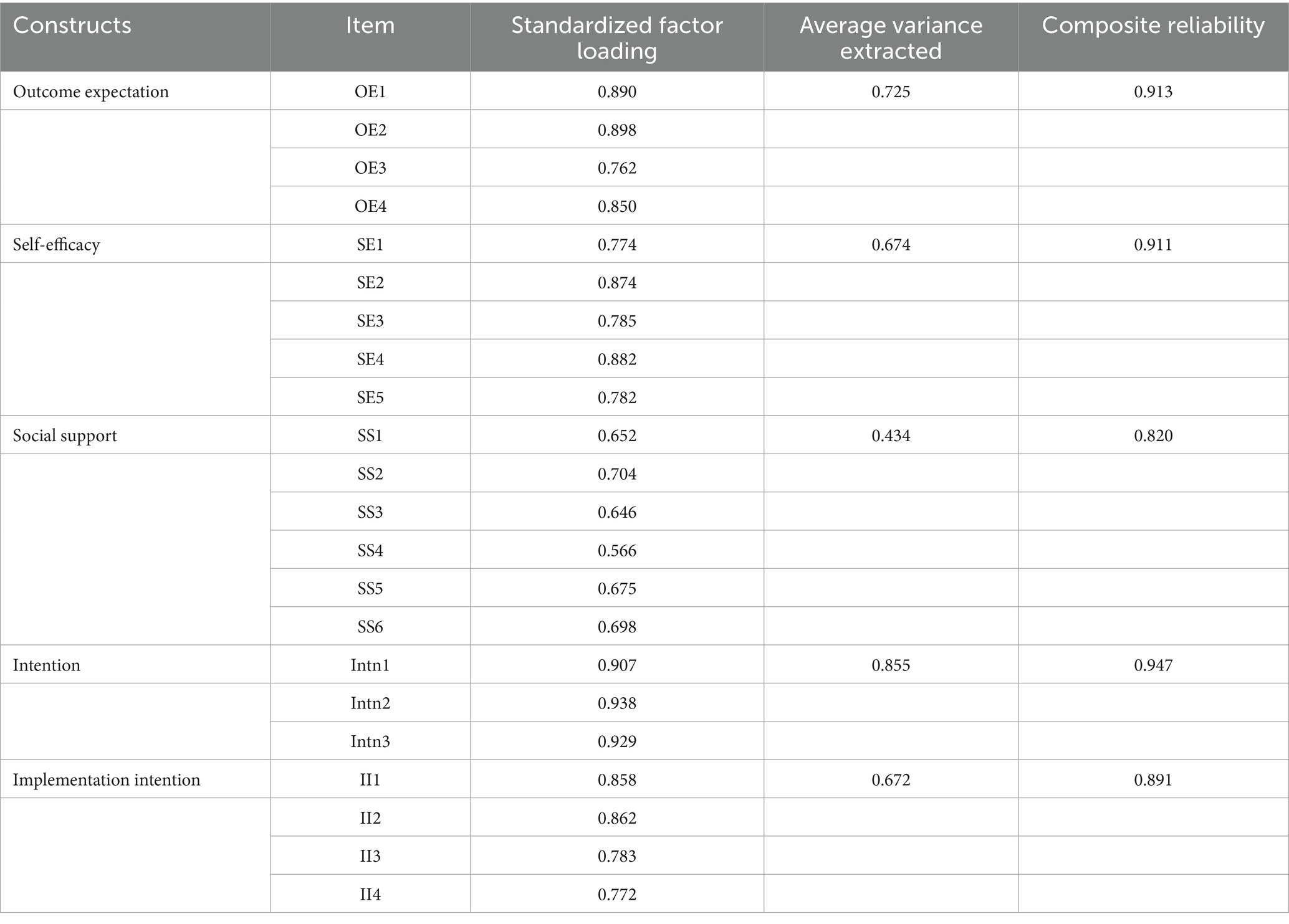 | Constructs | Item | Standardized factor loading | Average variance extracted | Composite reliability |
|---|---|---|---|---|
| Outcome expectation | OE1 | 0.890 | 0.725 | 0.913 |
| | OE2 | 0.898 | | |
| | OE3 | 0.762 | | |
| | OE4 | 0.850 | | |
| Self-efficacy | SE1 | 0.774 | 0.674 | 0.911 |
| | SE2 | 0.874 | | |
| | SE3 | 0.785 | | |
| | SE4 | 0.882 | | |
| | SE5 | 0.782 | | |
| Social support | SS1 | 0.652 | 0.434 | 0.820 |
| | SS2 | 0.704 | | |
| | SS3 | 0.646 | | |
| | SS4 | 0.566 | | |
| | SS5 | 0.675 | | |
| | SS6 | 0.698 | | |
| Intention | Intn1 | 0.907 | 0.855 | 0.947 |
| | Intn2 | 0.938 | | |
| | Intn3 | 0.929 | | |
| Implementation intention | II1 | 0.858 | 0.672 | 0.891 |
| | II2 | 0.862 | | |
| | II3 | 0.783 | | |
| | II4 | 0.772 | | |